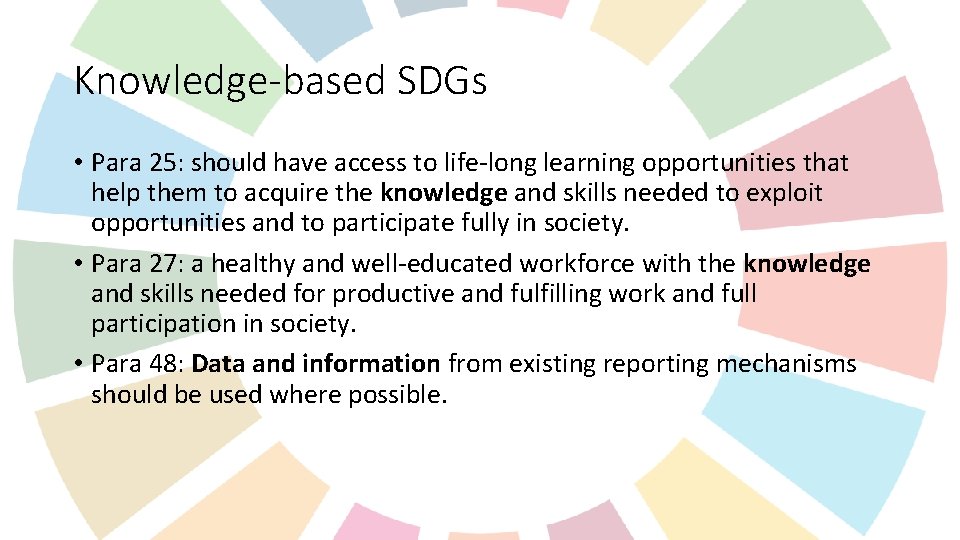 Knowledge-based SDGs

• Para 25: should have access to life-long learning opportunities that help them to acquire the knowledge and skills needed to exploit opportunities and to participate fully in society.

• Para 27: a healthy and well-educated workforce with the knowledge and skills needed for productive and fulfilling work and full participation in society.

• Para 48: Data and information from existing reporting mechanisms should be used where possible.